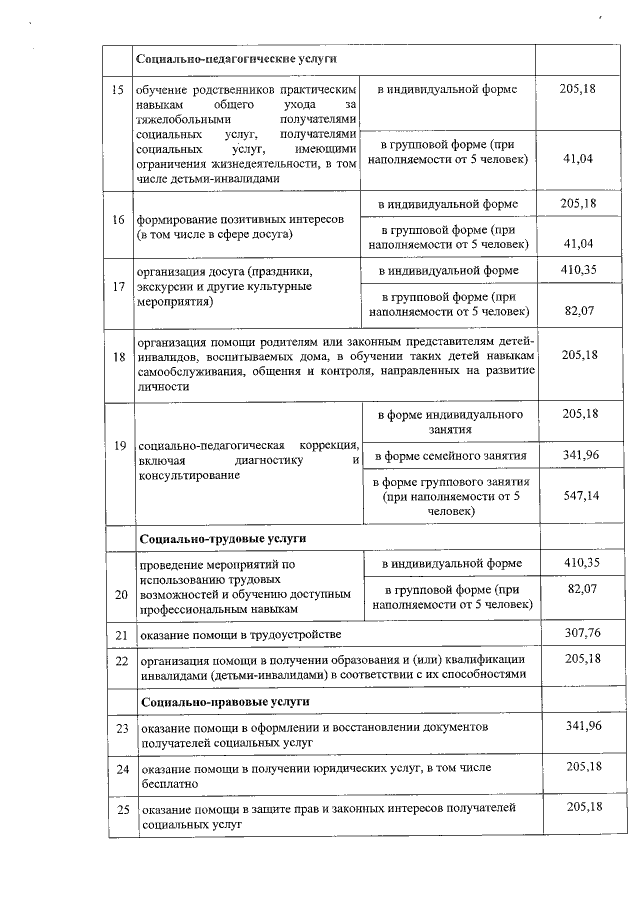 |  | Социально-педагогические услуги |  |  |
|---|---|---|---|
| 15 | обучение родственников практическим навыкам общего ухода за тяжелобольными получателями социальных услуг, получателями социальных услуг, имеющими ограничения жизнедеятельности, в том числе детьми-инвалидами | в индивидуальной форме | 205,18 |
|  |  | в групповой форме (при наполняемости от 5 человек) | 41,04 |
| 16 | формирование позитивных интересов (в том числе в сфере досуга) | в индивидуальной форме | 205,18 |
|  |  | в групповой форме (при наполняемости от 5 человек) | 41,04 |
| 17 | организация досуга (праздники, экскурсии и другие культурные мероприятия) | в индивидуальной форме | 410,35 |
|  |  | в групповой форме (при наполняемости от 5 человек) | 82,07 |
| 18 | организация помощи родителям или законным представителям детей-инвалидов, воспитываемых дома, в обучении таких детей навыкам самообслуживания, общения и контроля, направленных на развитие личности |  | 205,18 |
| 19 | социально-педагогическая коррекция, включая диагностику и консультирование | в форме индивидуального занятия | 205,18 |
|  |  | в форме семейного занятия | 341,96 |
|  |  | в форме группового занятия (при наполняемости от 5 человек) | 547,14 |
|  | Социально-трудовые услуги |  |  |
| 20 | проведение мероприятий по использованию трудовых возможностей и обучению доступным профессиональным навыкам | в индивидуальной форме | 410,35 |
|  |  | в групповой форме (при наполняемости от 5 человек) | 82,07 |
| 21 | оказание помощи в трудоустройстве |  | 307,76 |
| 22 | организация помощи в получении образования и (или) квалификации инвалидами (детьми-инвалидами) в соответствии с их способностями |  | 205,18 |
|  | Социально-правовые услуги |  |  |
| 23 | оказание помощи в оформлении и восстановлении документов получателей социальных услуг |  | 341,96 |
| 24 | оказание помощи в получении юридических услуг, в том числе бесплатно |  | 205,18 |
| 25 | оказание помощи в защите прав и законных интересов получателей социальных услуг |  | 205,18 |